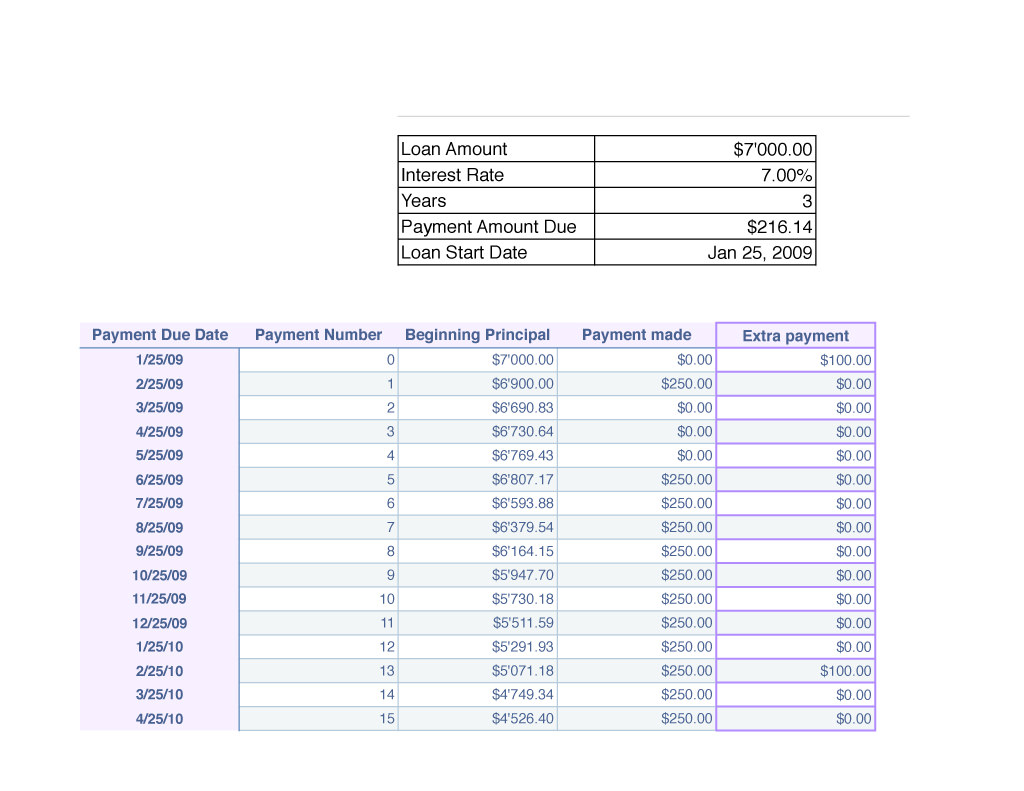 | Loan Amount | $7'000.00 |
|---|---|
| Interest Rate | 7.00% |
| Years | 3 |
| Payment Amount Due | $216.14 |
| Loan Start Date | Jan 25, 2009 |

| Payment Due Date | Payment Number | Beginning Principal | Payment made | Extra payment |
|---|---|---|---|---|
| 1/25/09 | 0 | $7'000.00 | $0.00 | $100.00 |
| 2/25/09 | 1 | $6'900.00 | $250.00 | $0.00 |
| 3/25/09 | 2 | $6'690.83 | $0.00 | $0.00 |
| 4/25/09 | 3 | $6'730.64 | $0.00 | $0.00 |
| 5/25/09 | 4 | $6'769.43 | $0.00 | $0.00 |
| 6/25/09 | 5 | $6'807.17 | $250.00 | $0.00 |
| 7/25/09 | 6 | $6'593.88 | $250.00 | $0.00 |
| 8/25/09 | 7 | $6'379.54 | $250.00 | $0.00 |
| 9/25/09 | 8 | $6'164.15 | $250.00 | $0.00 |
| 10/25/09 | 9 | $5'947.70 | $250.00 | $0.00 |
| 11/25/09 | 10 | $5'730.18 | $250.00 | $0.00 |
| 12/25/09 | 11 | $5'511.59 | $250.00 | $0.00 |
| 1/25/10 | 12 | $5'291.93 | $250.00 | $0.00 |
| 2/25/10 | 13 | $5'071.18 | $250.00 | $100.00 |
| 3/25/10 | 14 | $4'749.34 | $250.00 | $0.00 |
| 4/25/10 | 15 | $4'526.40 | $250.00 | $0.00 |